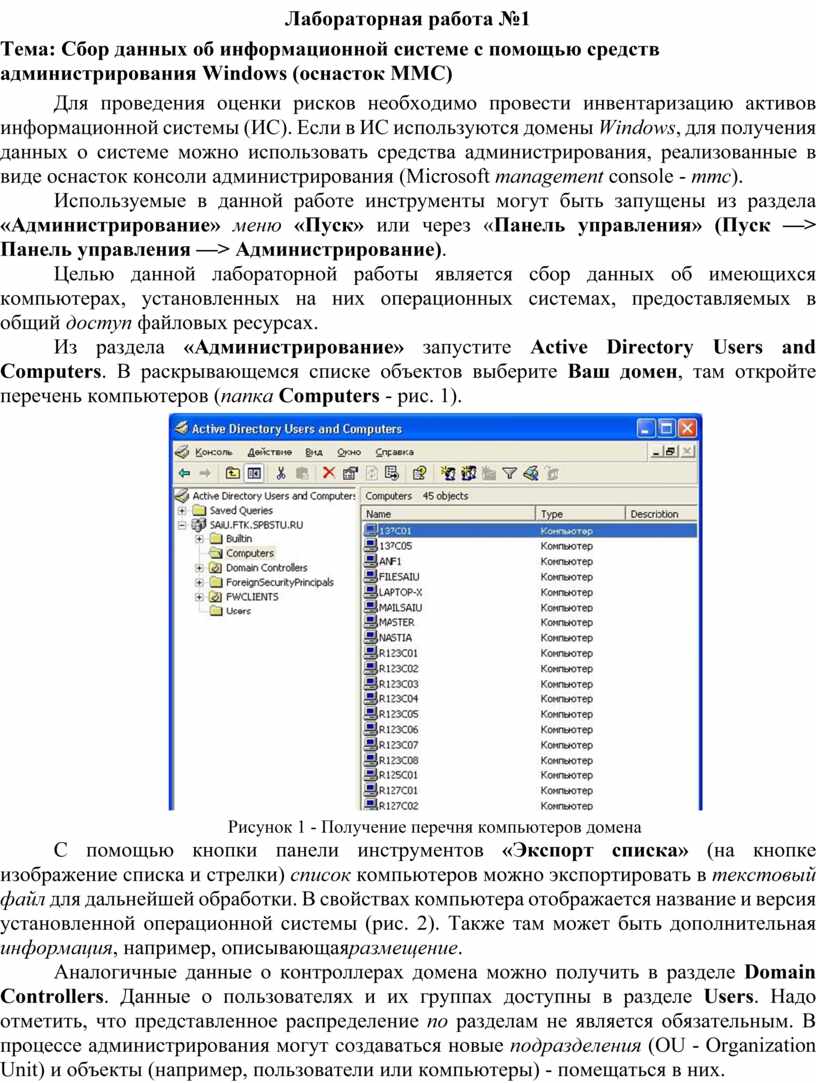 Лабораторная работа №1

Тема: Сбор данных об информационной системе с помощью средств администрирования Windows (оснасток MMC)

Для проведения оценки рисков необходимо провести инвентаризацию активов информационной системы (ИС). Если в ИС используются домены Windows, для получения данных о системе можно использовать средства администрирования, реализованные в виде оснасток консоли администрирования (Microsoft management console - mmc).

Используемые в данной работе инструменты могут быть запущены из раздела «Администрирование» меню «Пуск» или через «Панель управления» (Пуск —> Панель управления —> Администрирование).

Целью данной лабораторной работы является сбор данных об имеющихся компьютерах, установленных на них операционных системах, предоставляемых в общий доступ файловых ресурсах.

Из раздела «Администрирование» запустите Active Directory Users and Computers. В раскрывающемся списке объектов выберите Ваш домен, там откройте перечень компьютеров (папка Computers - рис. 1).

Active Directory Users and Computers
Консоль Действие Вид Окно Справка

Active Directory Users and Computers
Saved Queries
SAIU.FTK.SPBSTU.RU
Builtin
Computers
Domain Controllers
ForeignSecurityPrincipals
FWCLIENTS
Users

Computers 45 objects

| Name | Type | Description |
|---|---|---|
| 137C01 | Компьютер | |
| 137C05 | Компьютер | |
| ANF1 | Компьютер | |
| FILESAIU | Компьютер | |
| LAPTOP-X | Компьютер | |
| MAILSAIU | Компьютер | |
| MASTER | Компьютер | |
| NASTIA | Компьютер | |
| R123C01 | Компьютер | |
| R123C02 | Компьютер | |
| R123C03 | Компьютер | |
| R123C04 | Компьютер | |
| R123C05 | Компьютер | |
| R123C06 | Компьютер | |
| R123C07 | Компьютер | |
| R123C08 | Компьютер | |
| R125C01 | Компьютер | |
| R127C01 | Компьютер | |
| R127C02 | Компьютер | |

Рисунок 1 - Получение перечня компьютеров домена

С помощью кнопки панели инструментов «Экспорт списка» (на кнопке изображение списка и стрелки) список компьютеров можно экспортировать в текстовый файл для дальнейшей обработки. В свойствах компьютера отображается название и версия установленной операционной системы (рис. 2). Также там может быть дополнительная информация, например, описывающаяразмещение.

Аналогичные данные о контроллерах домена можно получить в разделе Domain Controllers. Данные о пользователях и их группах доступны в разделе Users. Надо отметить, что представленное распределение по разделам не является обязательным. В процессе администрирования могут создаваться новые подразделения (OU - Organization Unit) и объекты (например, пользователи или компьютеры) - помещаться в них.